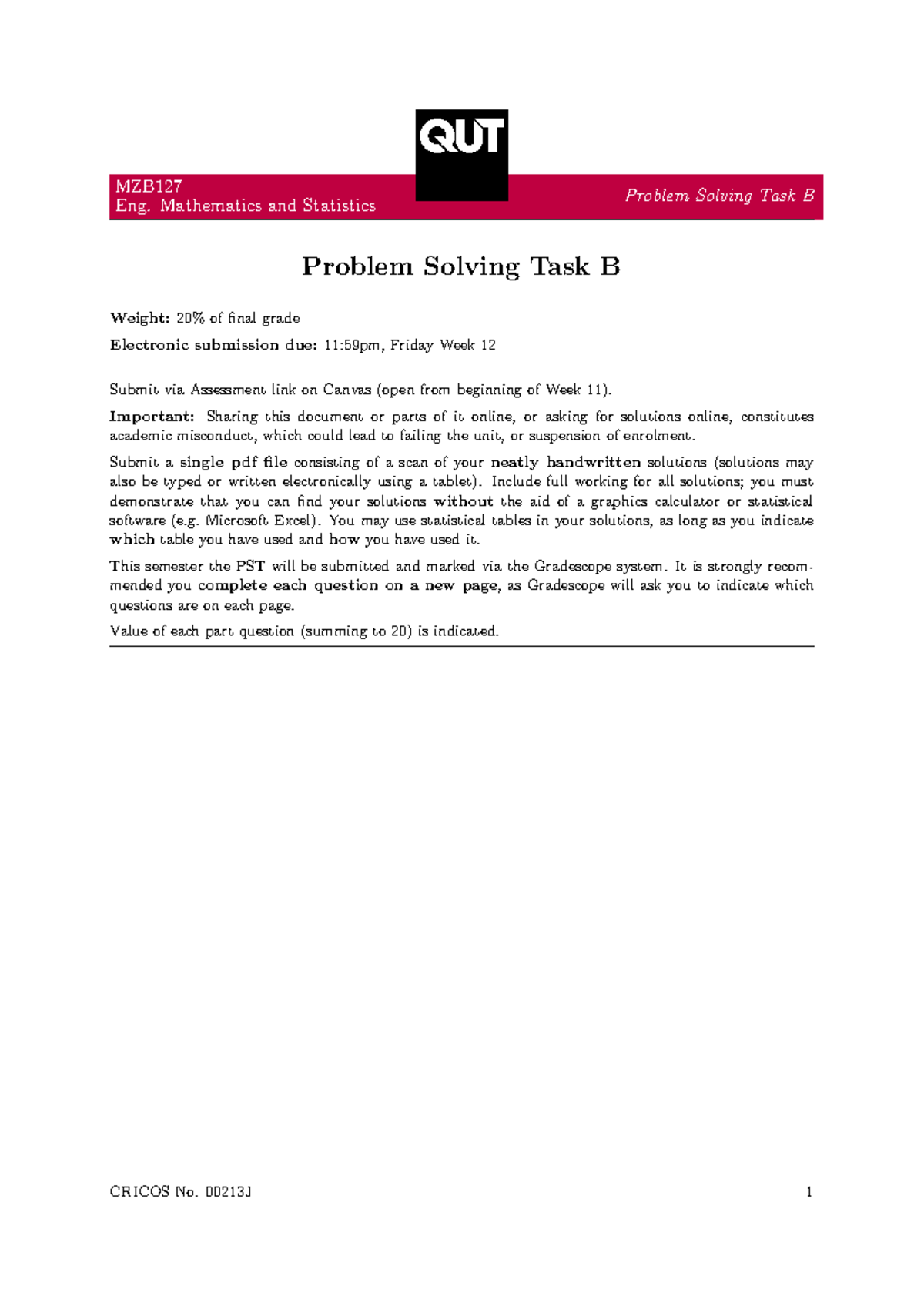 QUT

MZB127
Eng. Mathematics and Statistics

Problem Solving Task B

Problem Solving Task B

Weight: 20% of final grade

Electronic submission due: 11:59pm, Friday Week 12

Submit via Assessment link on Canvas (open from beginning of Week 11).

Important: Sharing this document or parts of it online, or asking for solutions online, constitutes academic misconduct, which could lead to failing the unit, or suspension of enrolment.

Submit a single pdf file consisting of a scan of your neatly handwritten solutions (solutions may also be typed or written electronically using a tablet). Include full working for all solutions; you must demonstrate that you can find your solutions without the aid of a graphics calculator or statistical software (e.g. Microsoft Excel). You may use statistical tables in your solutions, as long as you indicate which table you have used and how you have used it.

This semester the PST will be submitted and marked via the Gradescope system. It is strongly recommended you complete each question on a new page, as Gradescope will ask you to indicate which questions are on each page.

Value of each part question (summing to 20) is indicated.

CRICOS No. 00213J

1